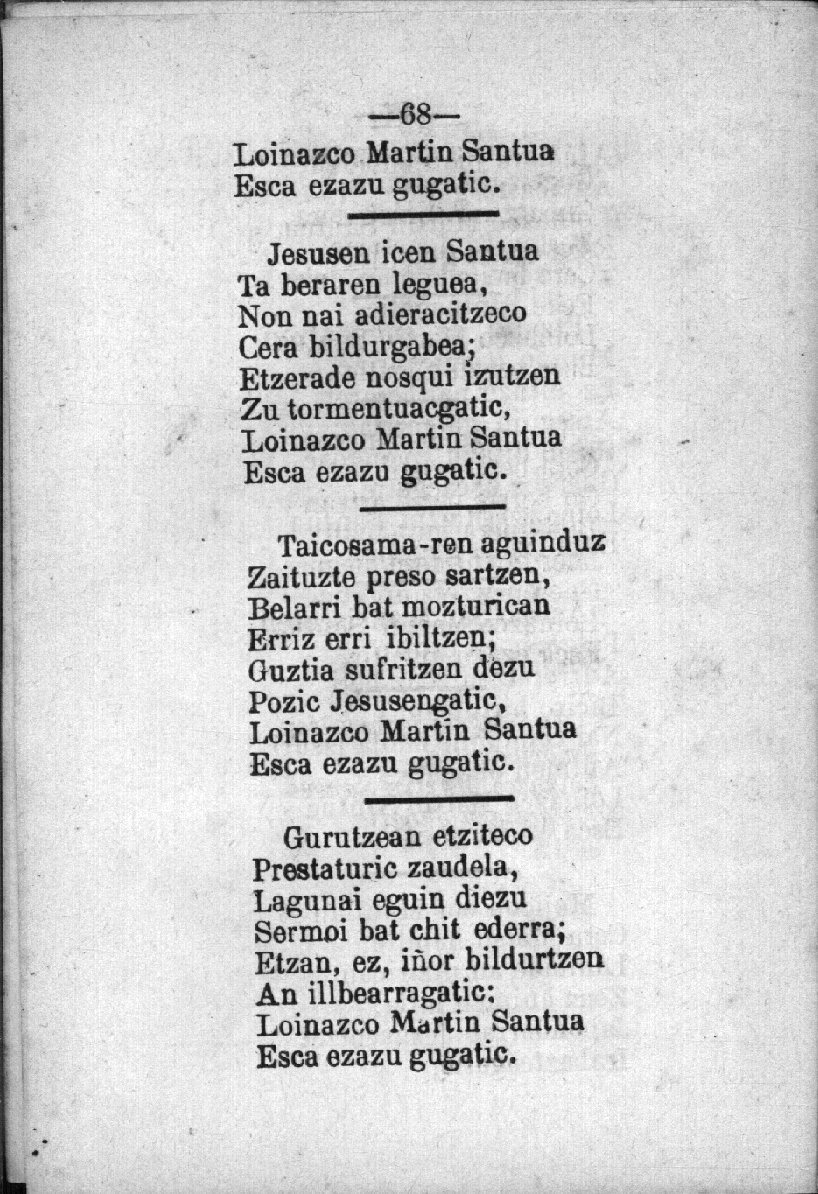 —68—

Loinazco Martin Santua
Esca ezazu gugatic.

Jesusen icen Santua
Ta beraren leguea,
Non nai adieracitzeco
Cera bildurgabea;
Etzerade nosqui izutzen
Zu tormentuacgatic,
Loinazco Martin Santua
Esca ezazu gugatic.

Taicosama-ren aguinduz
Zaituzte preso sartzen,
Belarri bat mozturican
Erriz erri ibiltzen;
Guztia sufritzen dezu
Pozic Jesusengatic,
Loinazco Martin Santua
Esca ezazu gugatic.

Gurutzean etziteco
Prestaturic zaudela,
Lagunai eguin diezu
Sermoi bat chit ederra;
Etzan, ez, iñor bildurtzen
An illbearragatic:
Loinazco Martin Santua
Esca ezazu gugatic.